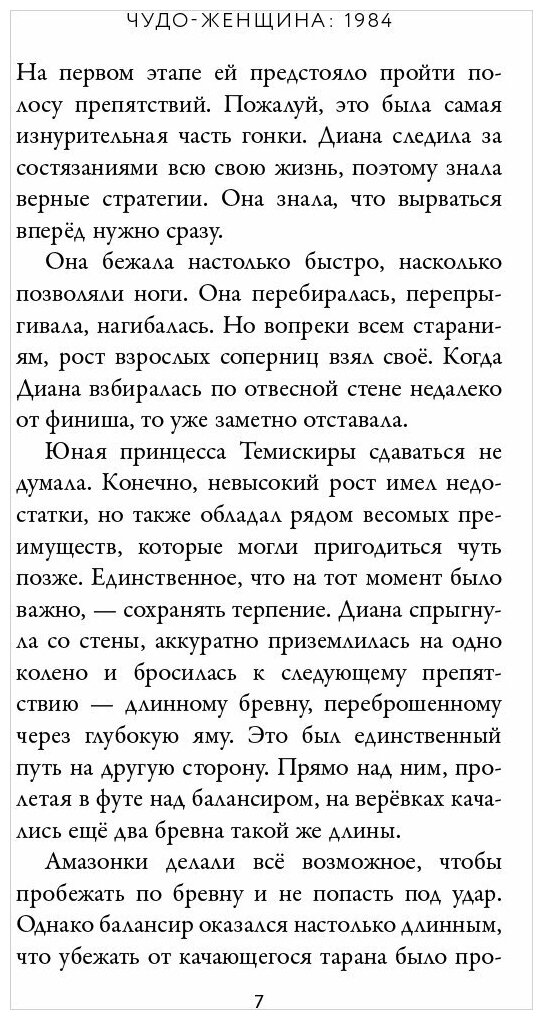 ЧУДО-ЖЕНЩИНА: 1984

На первом этапе ей предстояло пройти полосу препятствий. Пожалуй, это была самая изнурительная часть гонки. Диана следила за состязаниями всю свою жизнь, поэтому знала верные стратегии. Она знала, что вырваться вперёд нужно сразу.

Она бежала настолько быстро, насколько позволяли ноги. Она перебиралась, перепрыгивала, нагибалась. Но вопреки всем стараниям, рост взрослых соперниц взял своё. Когда Диана взбиралась по отвесной стене недалеко от финиша, то уже заметно отставала.

Юная принцесса Темискиры сдаваться не думала. Конечно, невысокий рост имел недостатки, но также обладал рядом весомых преимуществ, которые могли пригодиться чуть позже. Единственное, что на тот момент было важно, — сохранять терпение. Диана спрыгнула со стены, аккуратно приземлилась на одно колено и бросилась к следующему препятствию — длинному бревну, переброшенному через глубокую яму. Это был единственный путь на другую сторону. Прямо над ним, пролетая в футе над балансиром, на верёвках качались ещё два бревна такой же длины.

Амазонки делали всё возможное, чтобы пробежать по бревну и не попасть под удар. Однако балансир оказался настолько длинным, что убежать от качающегося тарана было про-

7